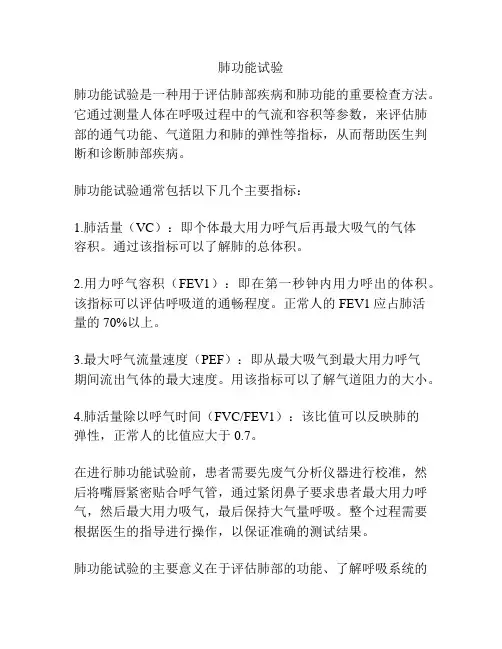 肺功能试验

肺功能试验是一种用于评估肺部疾病和肺功能的重要检查方法。它通过测量人体在呼吸过程中的气流和容积等参数，来评估肺部的通气功能、气道阻力和肺的弹性等指标，从而帮助医生判断和诊断肺部疾病。

肺功能试验通常包括以下几个主要指标：

1.肺活量（VC）：即个体最大用力呼气后再最大吸气的气体容积。通过该指标可以了解肺的总体积。

2.用力呼气容积（FEV1）：即在第一秒钟内用力呼出的体积。该指标可以评估呼吸道的通畅程度。正常人的 FEV1 应占肺活量的 70%以上。

3.最大呼气流量速度（PEF）：即从最大吸气到最大用力呼气期间流出气体的最大速度。用该指标可以了解气道阻力的大小。

4.肺活量除以呼气时间（FVC/FEV1）：该比值可以反映肺的弹性，正常人的比值应大于 0.7。

在进行肺功能试验前，患者需要先废气分析仪器进行校准，然后将嘴唇紧密贴合呼气管，通过紧闭鼻子要求患者最大用力呼气，然后最大用力吸气，最后保持大气量呼吸。整个过程需要根据医生的指导进行操作，以保证准确的测试结果。

肺功能试验的主要意义在于评估肺部的功能、了解呼吸系统的